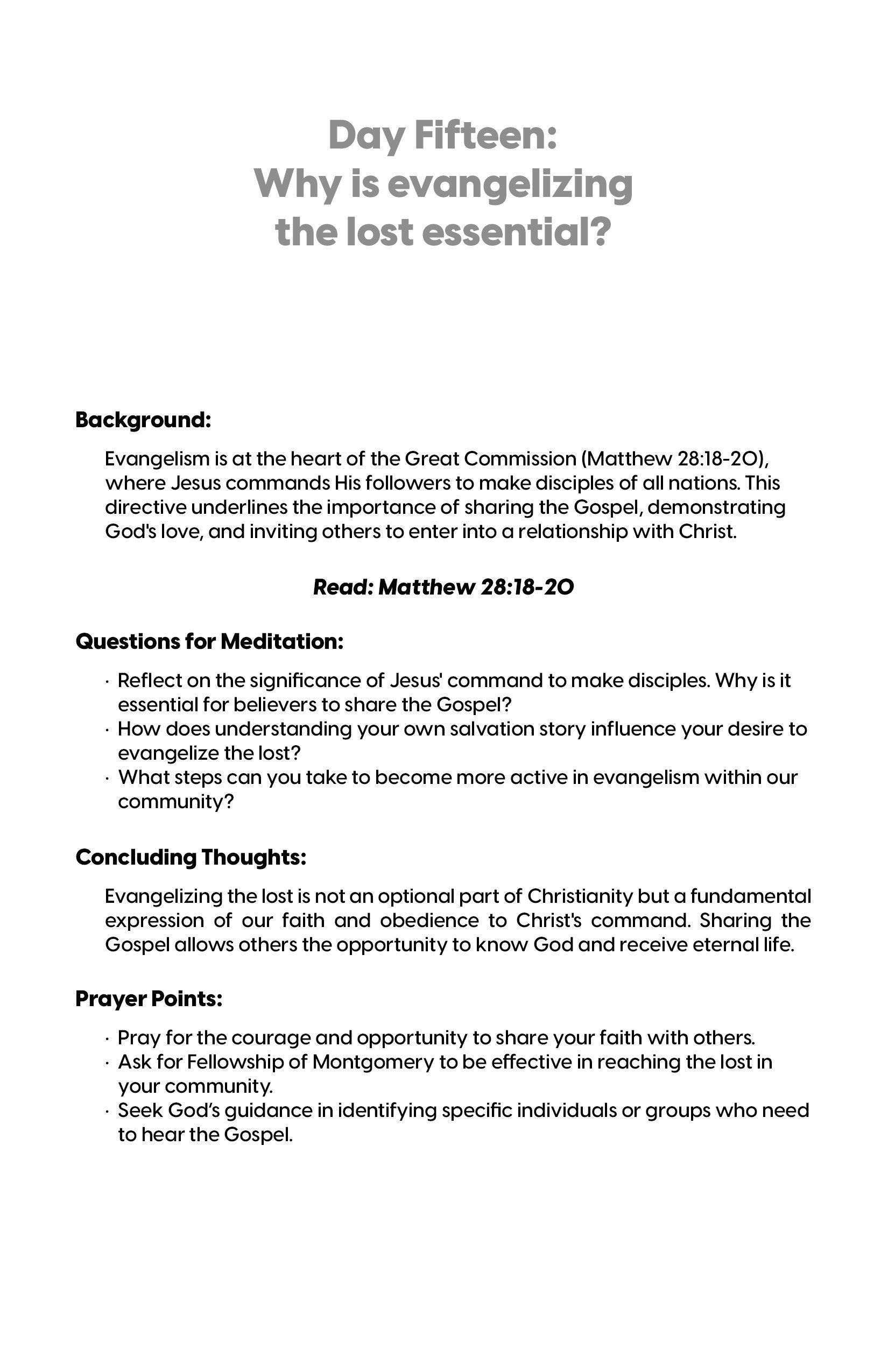 Day Fifteen:
Why is evangelizing the lost essential?

Background:

Evangelism is at the heart of the Great Commission (Matthew 28:18-20), where Jesus commands His followers to make disciples of all nations. This directive underlines the importance of sharing the Gospel, demonstrating God's love, and inviting others to enter into a relationship with Christ.

Read: Matthew 28:18-20

Questions for Meditation:

· Reflect on the significance of Jesus' command to make disciples. Why is it essential for believers to share the Gospel?
· How does understanding your own salvation story influence your desire to evangelize the lost?
· What steps can you take to become more active in evangelism within our community?

Concluding Thoughts:

Evangelizing the lost is not an optional part of Christianity but a fundamental expression of our faith and obedience to Christ's command. Sharing the Gospel allows others the opportunity to know God and receive eternal life.

Prayer Points:

· Pray for the courage and opportunity to share your faith with others.
· Ask for Fellowship of Montgomery to be effective in reaching the lost in your community.
· Seek God's guidance in identifying specific individuals or groups who need to hear the Gospel.